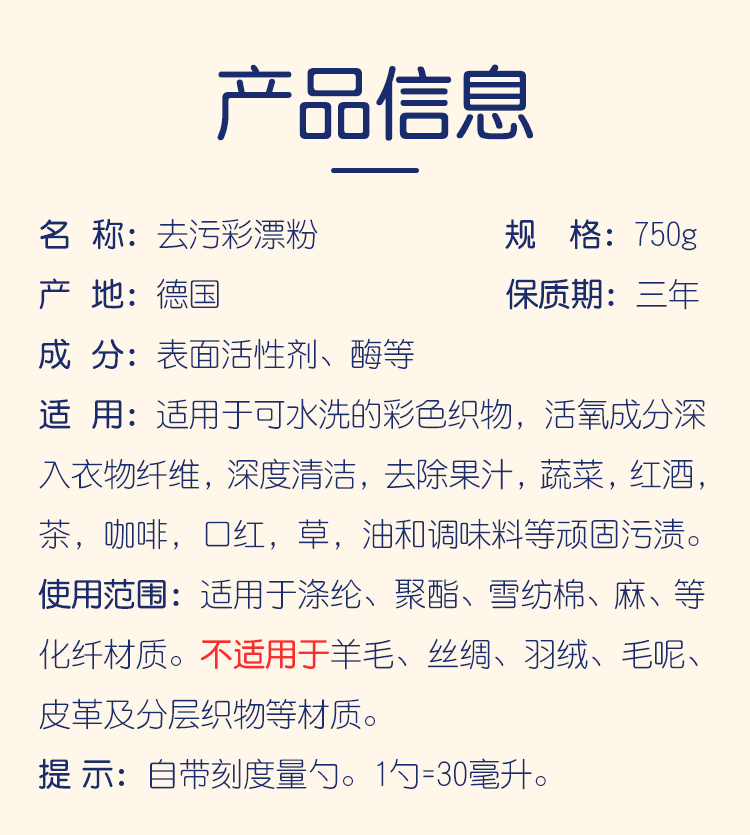 产品信息

名 称：去污彩漂粉　　规 格：750g

产 地：德国　　保质期：三年

成 分：表面活性剂、酶等

适 用：适用于可水洗的彩色织物，活氧成分深入衣物纤维，深度清洁，去除果汁，蔬菜，红酒，茶，咖啡，口红，草，油和调味料等顽固污渍。

使用范围：适用于涤纶、聚酯、雪纺棉、麻、等化纤材质。不适用于羊毛、丝绸、羽绒、毛呢、皮革及分层织物等材质。

提 示：自带刻度量勺。1勺=30毫升。